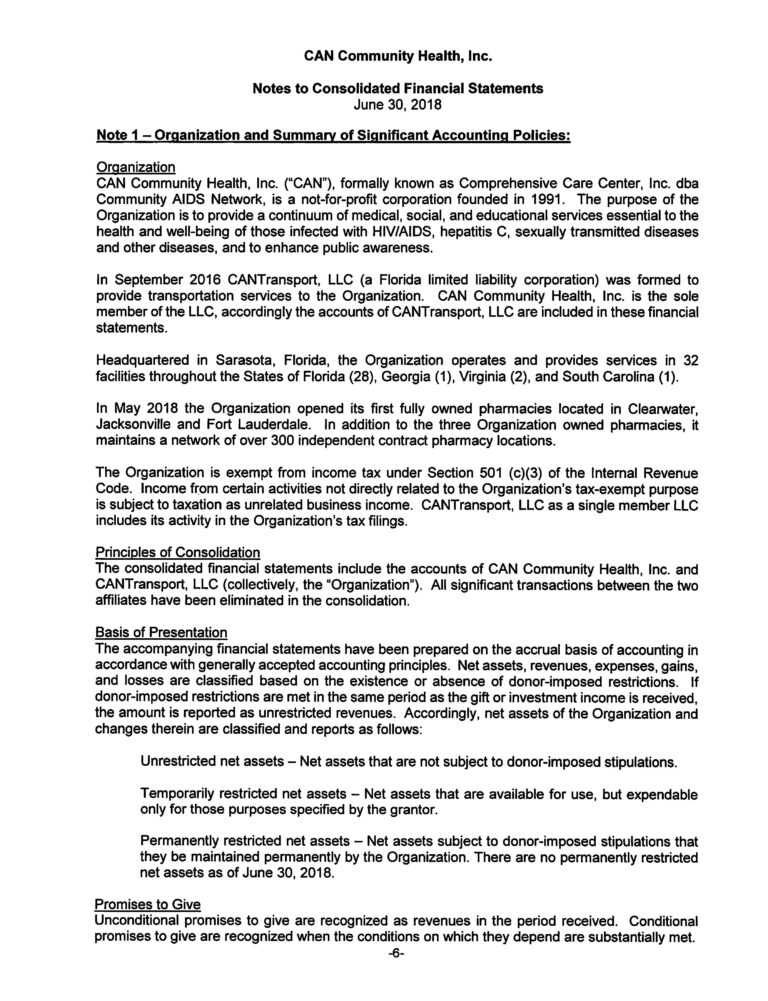 CAN Community Health, Inc.

Notes to Consolidated Financial Statements
June 30, 2018

Note 1 – Organization and Summary of Significant Accounting Policies:

Organization
CAN Community Health, Inc. ("CAN"), formally known as Comprehensive Care Center, Inc. dba Community AIDS Network, is a not-for-profit corporation founded in 1991. The purpose of the Organization is to provide a continuum of medical, social, and educational services essential to the health and well-being of those infected with HIV/AIDS, hepatitis C, sexually transmitted diseases and other diseases, and to enhance public awareness.

In September 2016 CANTransport, LLC (a Florida limited liability corporation) was formed to provide transportation services to the Organization. CAN Community Health, Inc. is the sole member of the LLC, accordingly the accounts of CANTransport, LLC are included in these financial statements.

Headquartered in Sarasota, Florida, the Organization operates and provides services in 32 facilities throughout the States of Florida (28), Georgia (1), Virginia (2), and South Carolina (1).

In May 2018 the Organization opened its first fully owned pharmacies located in Clearwater, Jacksonville and Fort Lauderdale. In addition to the three Organization owned pharmacies, it maintains a network of over 300 independent contract pharmacy locations.

The Organization is exempt from income tax under Section 501 (c)(3) of the Internal Revenue Code. Income from certain activities not directly related to the Organization's tax-exempt purpose is subject to taxation as unrelated business income. CANTransport, LLC as a single member LLC includes its activity in the Organization's tax filings.

Principles of Consolidation
The consolidated financial statements include the accounts of CAN Community Health, Inc. and CANTransport, LLC (collectively, the "Organization"). All significant transactions between the two affiliates have been eliminated in the consolidation.

Basis of Presentation
The accompanying financial statements have been prepared on the accrual basis of accounting in accordance with generally accepted accounting principles. Net assets, revenues, expenses, gains, and losses are classified based on the existence or absence of donor-imposed restrictions. If donor-imposed restrictions are met in the same period as the gift or investment income is received, the amount is reported as unrestricted revenues. Accordingly, net assets of the Organization and changes therein are classified and reports as follows:

Unrestricted net assets – Net assets that are not subject to donor-imposed stipulations.

Temporarily restricted net assets – Net assets that are available for use, but expendable only for those purposes specified by the grantor.

Permanently restricted net assets – Net assets subject to donor-imposed stipulations that they be maintained permanently by the Organization. There are no permanently restricted net assets as of June 30, 2018.

Promises to Give
Unconditional promises to give are recognized as revenues in the period received. Conditional promises to give are recognized when the conditions on which they depend are substantially met.

-6-